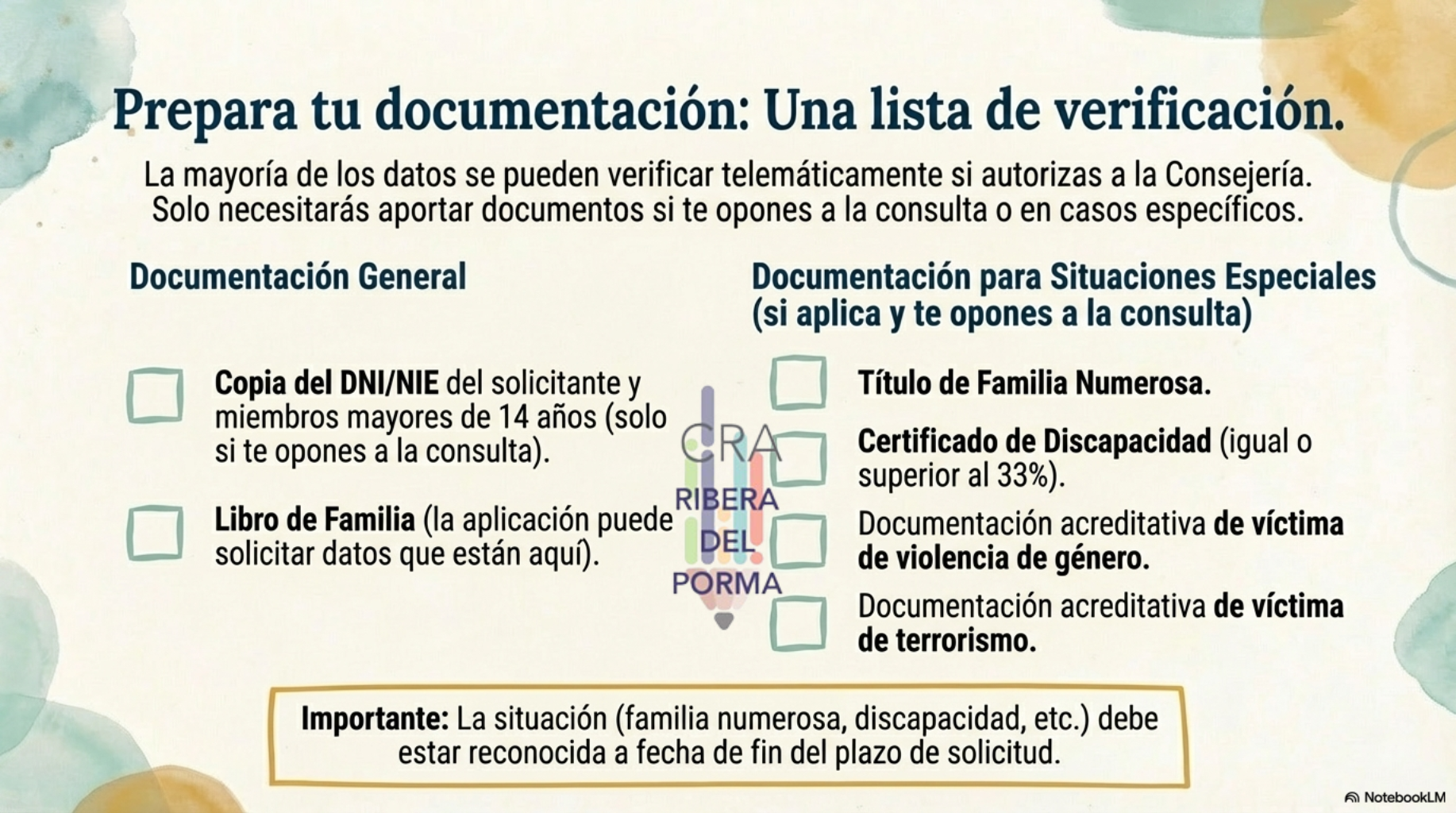 Prepara tu documentación: Una lista de verificación.

La mayoría de los datos se pueden verificar telemáticamente si autorizas a la Consejería. Solo necesitarás aportar documentos si te opones a la consulta o en casos específicos.

Documentación General

Copia del DNI/NIE del solicitante y miembros mayores de 14 años (solo si te opones a la consulta).

Libro de Familia (la aplicación puede solicitar datos que están aquí).

CRA
RIBERA
DEL
PORMA

Documentación para Situaciones Especiales (si aplica y te opones a la consulta)

Título de Familia Numerosa.

Certificado de Discapacidad (igual o superior al 33%).

Documentación acreditativa de víctima de violencia de género.

Documentación acreditativa de víctima de terrorismo.

Importante: La situación (familia numerosa, discapacidad, etc.) debe estar reconocida a fecha de fin del plazo de solicitud.

NotebookLM